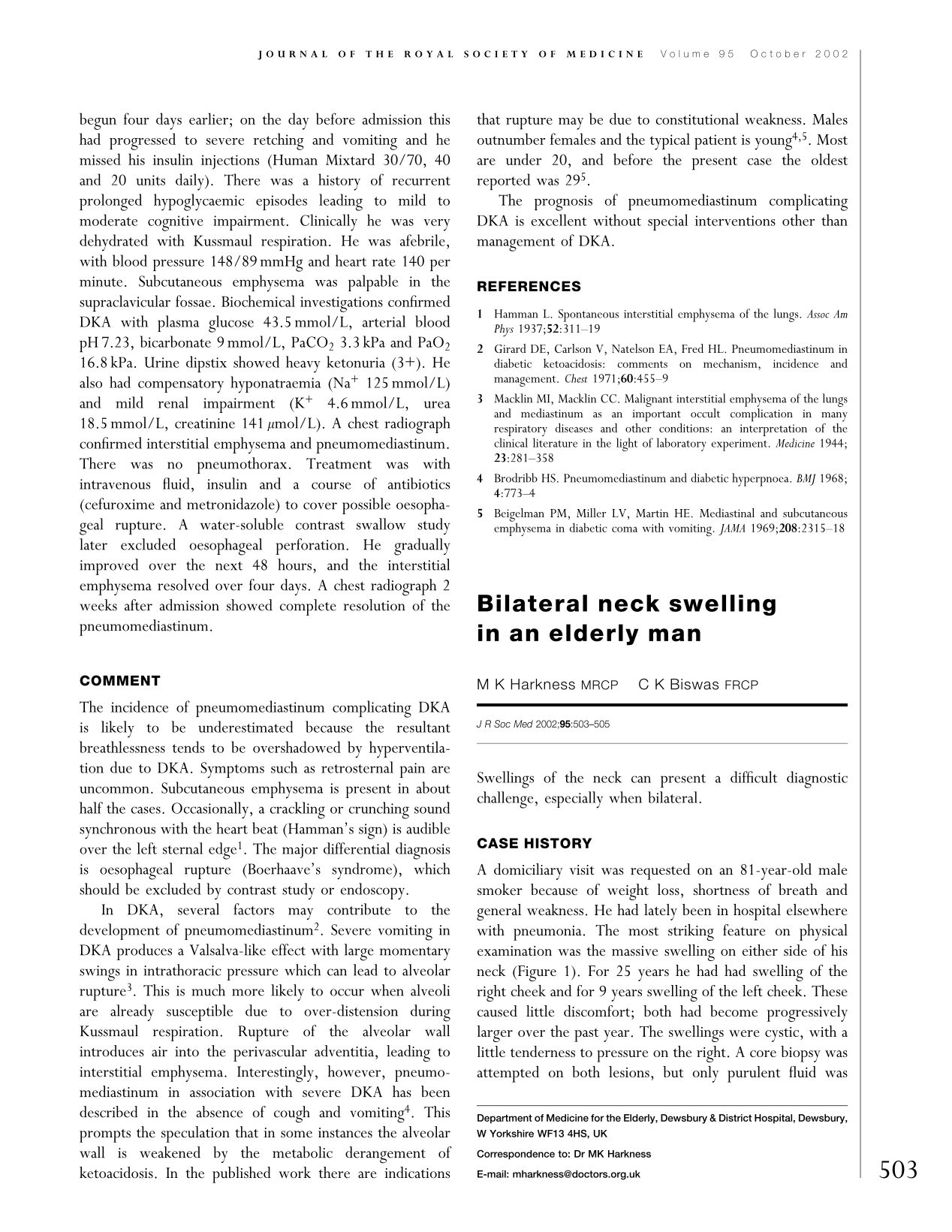 JOURNAL OF THE ROYAL SOCIETY OF MEDICINE Volume 95 October 2002

begun four days earlier; on the day before admission this had progressed to severe retching and vomiting and he missed his insulin injections (Human Mixtard 30/70, 40 and 20 units daily). There was a history of recurrent prolonged hypoglycaemic episodes leading to mild to moderate cognitive impairment. Clinically he was very dehydrated with Kussmaul respiration. He was afebrile, with blood pressure 148/89 mmHg and heart rate 140 per minute. Subcutaneous emphysema was palpable in the supraclavicular fossae. Biochemical investigations confirmed DKA with plasma glucose 43.5 mmol/L, arterial blood pH 7.23, bicarbonate 9 mmol/L, $PaCO_2$ 3.3 kPa and $PaO_2$ 16.8 kPa. Urine dipstix showed heavy ketonuria (3+). He also had compensatory hyponatraemia ($Na^+$ 125 mmol/L) and mild renal impairment ($K^+$ 4.6 mmol/L, urea 18.5 mmol/L, creatinine 141 μmol/L). A chest radiograph confirmed interstitial emphysema and pneumomediastinum. There was no pneumothorax. Treatment was with intravenous fluid, insulin and a course of antibiotics (cefuroxime and metronidazole) to cover possible oesophageal rupture. A water-soluble contrast swallow study later excluded oesophageal perforation. He gradually improved over the next 48 hours, and the interstitial emphysema resolved over four days. A chest radiograph 2 weeks after admission showed complete resolution of the pneumomediastinum.

COMMENT

The incidence of pneumomediastinum complicating DKA is likely to be underestimated because the resultant breathlessness tends to be overshadowed by hyperventilation due to DKA. Symptoms such as retrosternal pain are uncommon. Subcutaneous emphysema is present in about half the cases. Occasionally, a crackling or crunching sound synchronous with the heart beat (Hamman's sign) is audible over the left sternal edge$^{1}$. The major differential diagnosis is oesophageal rupture (Boerhaave's syndrome), which should be excluded by contrast study or endoscopy.

In DKA, several factors may contribute to the development of pneumomediastinum$^{2}$. Severe vomiting in DKA produces a Valsalva-like effect with large momentary swings in intrathoracic pressure which can lead to alveolar rupture$^{3}$. This is much more likely to occur when alveoli are already susceptible due to over-distension during Kussmaul respiration. Rupture of the alveolar wall introduces air into the perivascular adventitia, leading to interstitial emphysema. Interestingly, however, pneumomediastinum in association with severe DKA has been described in the absence of cough and vomiting$^{4}$. This prompts the speculation that in some instances the alveolar wall is weakened by the metabolic derangement of ketoacidosis. In the published work there are indications that rupture may be due to constitutional weakness. Males outnumber females and the typical patient is young$^{4,5}$. Most are under 20, and before the present case the oldest reported was 29$^{5}$.

The prognosis of pneumomediastinum complicating DKA is excellent without special interventions other than management of DKA.

REFERENCES

1 Hamman L. Spontaneous interstitial emphysema of the lungs. Assoc Am Phys 1937;52:311–19

2 Girard DE, Carlson V, Natelson EA, Fred HL. Pneumomediastinum in diabetic ketoacidosis: comments on mechanism, incidence and management. Chest 1971;60:455–9

3 Macklin MI, Macklin CC. Malignant interstitial emphysema of the lungs and mediastinum as an important occult complication in many respiratory diseases and other conditions: an interpretation of the clinical literature in the light of laboratory experiment. Medicine 1944; 23:281–358

4 Brodribb HS. Pneumomediastinum and diabetic hyperpnoea. BMJ 1968; 4:773–4

5 Beigelman PM, Miller LV, Martin HE. Mediastinal and subcutaneous emphysema in diabetic coma with vomiting. JAMA 1969;208:2315–18

Bilateral neck swelling in an elderly man

M K Harkness MRCP C K Biswas FRCP

J R Soc Med 2002;95:503–505

Swellings of the neck can present a difficult diagnostic challenge, especially when bilateral.

CASE HISTORY

A domiciliary visit was requested on an 81-year-old male smoker because of weight loss, shortness of breath and general weakness. He had lately been in hospital elsewhere with pneumonia. The most striking feature on physical examination was the massive swelling on either side of his neck (Figure 1). For 25 years he had had swelling of the right cheek and for 9 years swelling of the left cheek. These caused little discomfort; both had become progressively larger over the past year. The swellings were cystic, with a little tenderness to pressure on the right. A core biopsy was attempted on both lesions, but only purulent fluid was

Department of Medicine for the Elderly, Dewsbury & District Hospital, Dewsbury, W Yorkshire WF13 4HS, UK

Correspondence to: Dr MK Harkness

E-mail: mharkness@doctors.org.uk

503